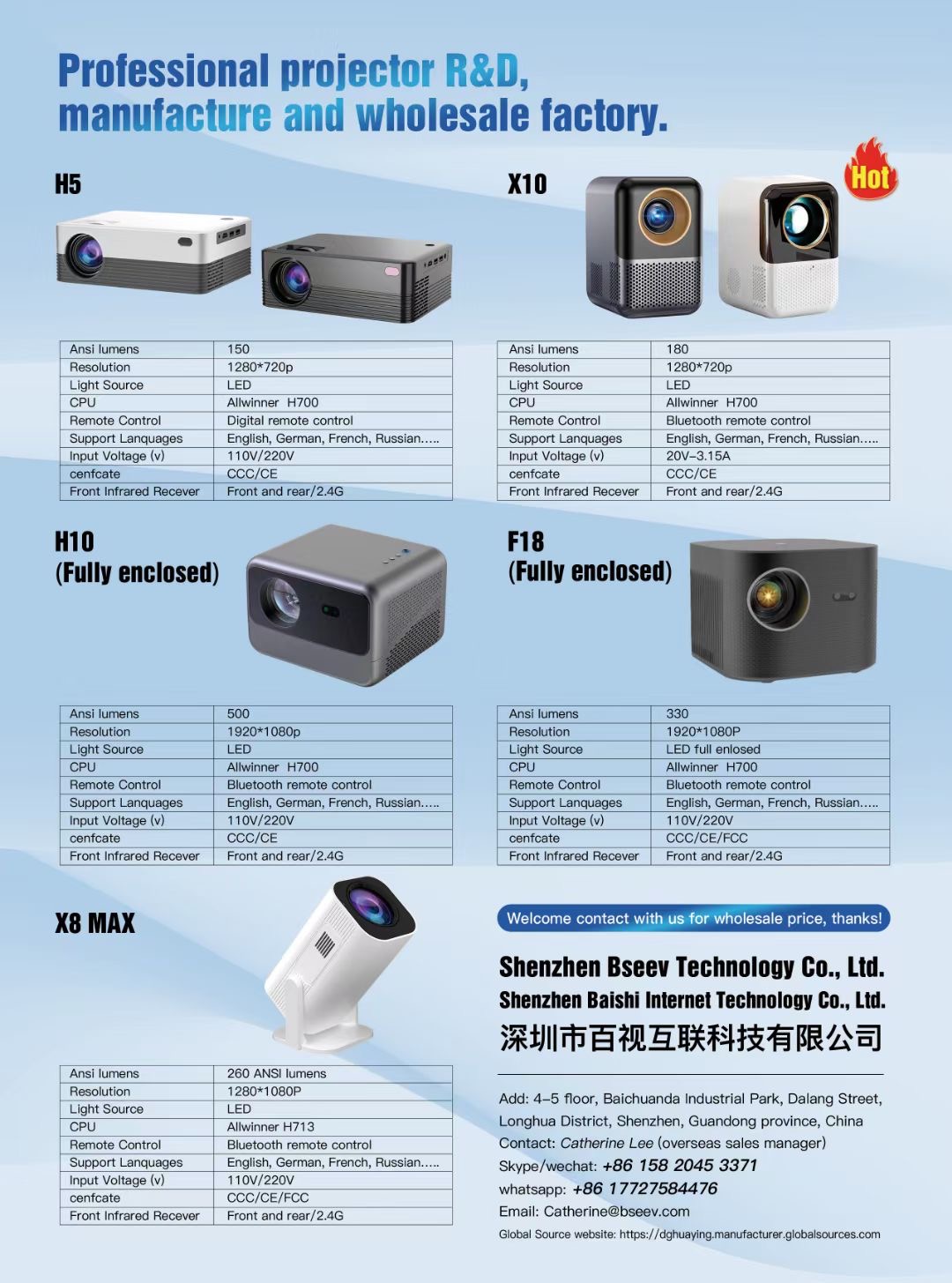 Professional projector R&D, manufacture and wholesale factory.

H5

| Ansi lumens | 150 |
|---|---|
| Resolution | 1280*720p |
| Light Source | LED |
| CPU | Allwinner H700 |
| Remote Control | Digital remote control |
| Support Lanquages | English, German, French, Russian..... |
| Input Voltage (v) | 110V/220V |
| cenfcate | CCC/CE |
| Front Infrared Recever | Front and rear/2.4G |

X10

Hot

| Ansi lumens | 180 |
|---|---|
| Resolution | 1280*720p |
| Light Source | LED |
| CPU | Allwinner H700 |
| Remote Control | Bluetooth remote control |
| Support Lanquages | English, German, French, Russian..... |
| Input Voltage (v) | 20V-3.15A |
| cenfcate | CCC/CE |
| Front Infrared Recever | Front and rear/2.4G |

H10
(Fully enclosed)

| Ansi lumens | 500 |
|---|---|
| Resolution | 1920*1080p |
| Light Source | LED |
| CPU | Allwinner H700 |
| Remote Control | Bluetooth remote control |
| Support Lanquages | English, German, French, Russian..... |
| Input Voltage (v) | 110V/220V |
| cenfcate | CCC/CE |
| Front Infrared Recever | Front and rear/2.4G |

F18
(Fully enclosed)

| Ansi lumens | 330 |
|---|---|
| Resolution | 1920*1080P |
| Light Source | LED full enlosed |
| CPU | Allwinner H700 |
| Remote Control | Bluetooth remote control |
| Support Lanquages | English, German, French, Russian..... |
| Input Voltage (v) | 110V/220V |
| cenfcate | CCC/CE/FCC |
| Front Infrared Recever | Front and rear/2.4G |

X8 MAX

| Ansi lumens | 260 ANSI lumens |
|---|---|
| Resolution | 1280*1080P |
| Light Source | LED |
| CPU | Allwinner H713 |
| Remote Control | Bluetooth remote control |
| Support Lanquages | English, German, French, Russian..... |
| Input Voltage (v) | 110V/220V |
| cenfcate | CCC/CE/FCC |
| Front Infrared Recever | Front and rear/2.4G |

Welcome contact with us for wholesale price, thanks!

Shenzhen Bseev Technology Co., Ltd.
Shenzhen Baishi Internet Technology Co., Ltd.
深圳市百视互联科技有限公司

Add: 4-5 floor, Baichuanda Industrial Park, Dalang Street, Longhua District, Shenzhen, Guandong province, China
Contact: Catherine Lee (overseas sales manager)
Skype/wechat: +86 158 2045 3371
whatsapp: +86 17727584476
Email: Catherine@bseev.com
Global Source website: https://dghuaying.manufacturer.globalsources.com